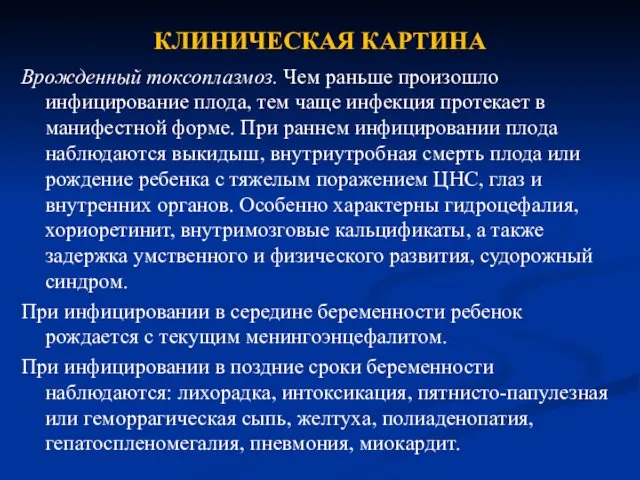 КЛИНИЧЕСКАЯ КАРТИНА

Врожденный токсоплазмоз. Чем раньше произошло инфицирование плода, тем чаще инфекция протекает в манифестной форме. При раннем инфицировании плода наблюдаются выкидыш, внутриутробная смерть плода или рождение ребенка с тяжелым поражением ЦНС, глаз и внутренних органов. Особенно характерны гидроцефалия, хориоретинит, внутримозговые кальцификаты, а также задержка умственного и физического развития, судорожный синдром.

При инфицировании в середине беременности ребенок рождается с текущим менингоэнцефалитом.

При инфицировании в поздние сроки беременности наблюдаются: лихорадка, интоксикация, пятнисто-папулезная или геморрагическая сыпь, желтуха, полиаденопатия, гепатоспленомегалия, пневмония, миокардит.